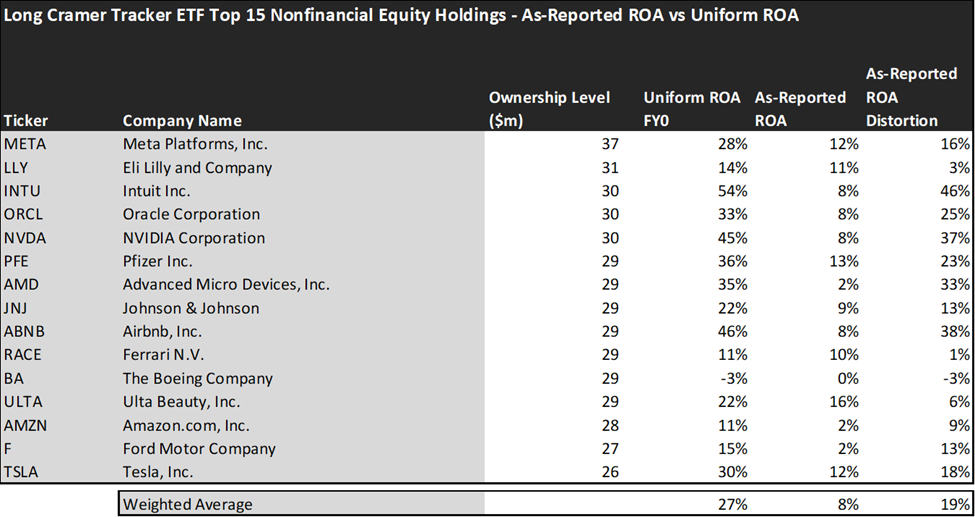 Long Cramer Tracker ETF Top 15 Nonfinancial Equity Holdings - As-Reported ROA vs Uniform ROA

| Ticker | Company Name | Ownership Level ($m) | Uniform ROA FY0 | As-Reported ROA | As-Reported ROA Distortion |
|---|---|---|---|---|---|
| META | Meta Platforms, Inc. | 37 | 28% | 12% | 16% |
| LLY | Eli Lilly and Company | 31 | 14% | 11% | 3% |
| INTU | Intuit Inc. | 30 | 54% | 8% | 46% |
| ORCL | Oracle Corporation | 30 | 33% | 8% | 25% |
| NVDA | NVIDIA Corporation | 30 | 45% | 8% | 37% |
| PFE | Pfizer Inc. | 29 | 36% | 13% | 23% |
| AMD | Advanced Micro Devices, Inc. | 29 | 35% | 2% | 33% |
| JNJ | Johnson & Johnson | 29 | 22% | 9% | 13% |
| ABNB | Airbnb, Inc. | 29 | 46% | 8% | 38% |
| RACE | Ferrari N.V. | 29 | 11% | 10% | 1% |
| BA | The Boeing Company | 29 | -3% | 0% | -3% |
| ULTA | Ulta Beauty, Inc. | 29 | 22% | 16% | 6% |
| AMZN | Amazon.com, Inc. | 28 | 11% | 2% | 9% |
| F | Ford Motor Company | 27 | 15% | 2% | 13% |
| TSLA | Tesla, Inc. | 26 | 30% | 12% | 18% |
| | Weighted Average | | 27% | 8% | 19% |